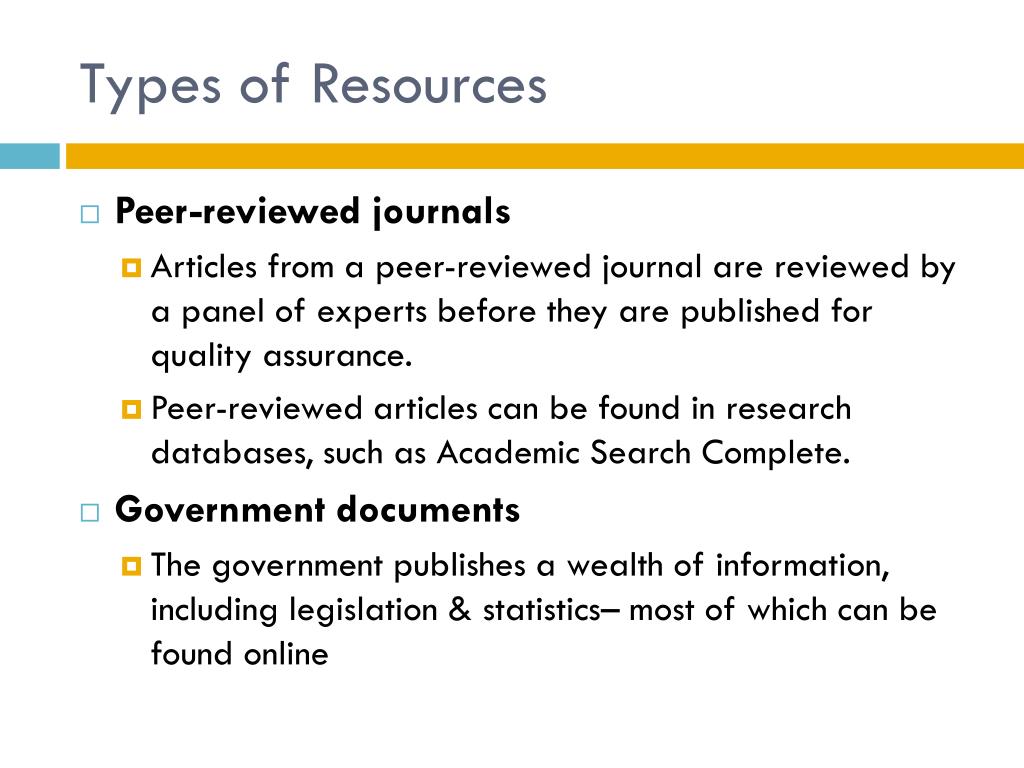 Types of Resources

Peer-reviewed journals

Articles from a peer-reviewed journal are reviewed by a panel of experts before they are published for quality assurance.

Peer-reviewed articles can be found in research databases, such as Academic Search Complete.

Government documents

The government publishes a wealth of information, including legislation & statistics– most of which can be found online